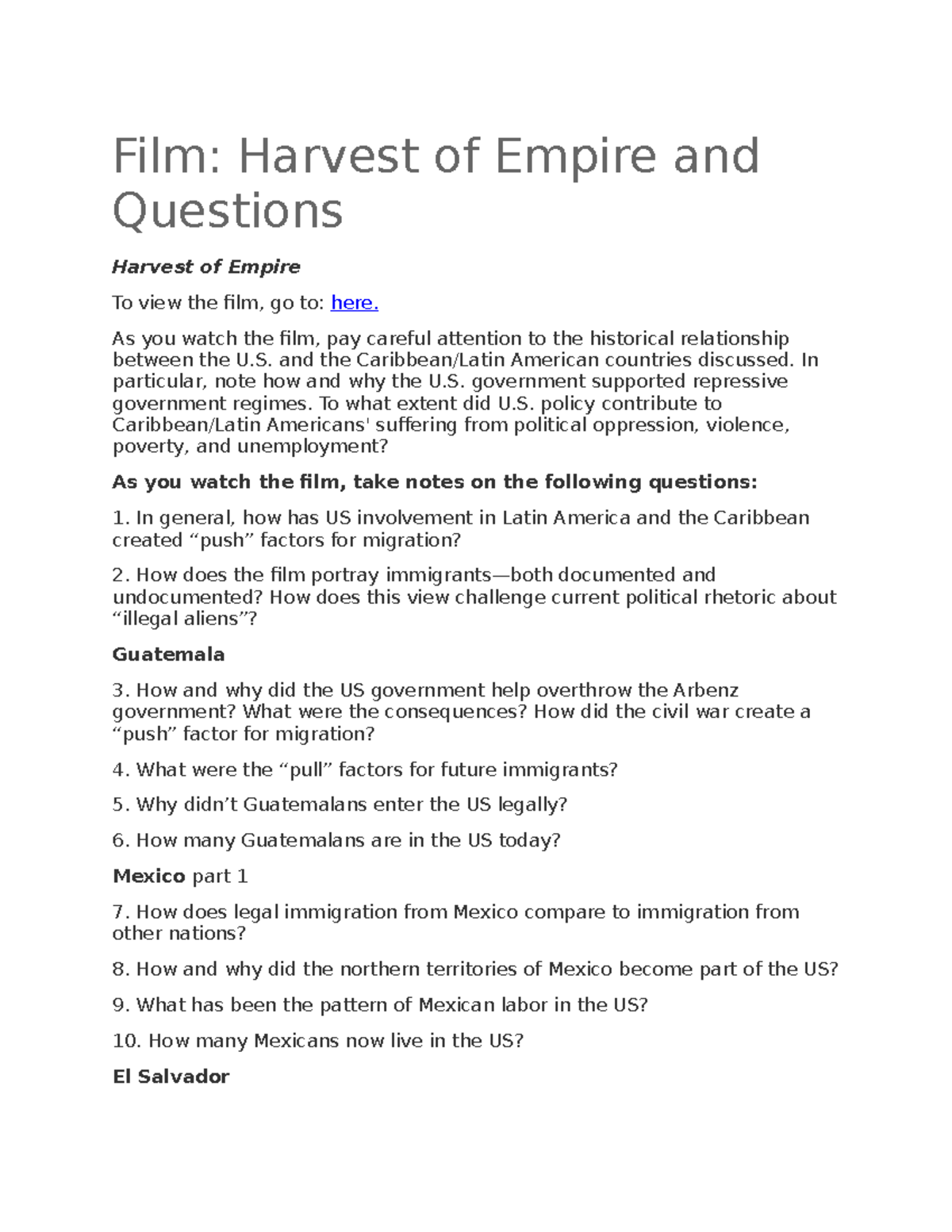 Film: Harvest of Empire and Questions

Harvest of Empire

To view the film, go to: here.

As you watch the film, pay careful attention to the historical relationship between the U.S. and the Caribbean/Latin American countries discussed. In particular, note how and why the U.S. government supported repressive government regimes. To what extent did U.S. policy contribute to Caribbean/Latin Americans' suffering from political oppression, violence, poverty, and unemployment?

As you watch the film, take notes on the following questions:

1. In general, how has US involvement in Latin America and the Caribbean created “push” factors for migration?

2. How does the film portray immigrants—both documented and undocumented? How does this view challenge current political rhetoric about “illegal aliens”?

Guatemala

3. How and why did the US government help overthrow the Arbenz government? What were the consequences? How did the civil war create a “push” factor for migration?

4. What were the “pull” factors for future immigrants?

5. Why didn’t Guatemalans enter the US legally?

6. How many Guatemalans are in the US today?

Mexico part 1

7. How does legal immigration from Mexico compare to immigration from other nations?

8. How and why did the northern territories of Mexico become part of the US?

9. What has been the pattern of Mexican labor in the US?

10. How many Mexicans now live in the US?

El Salvador